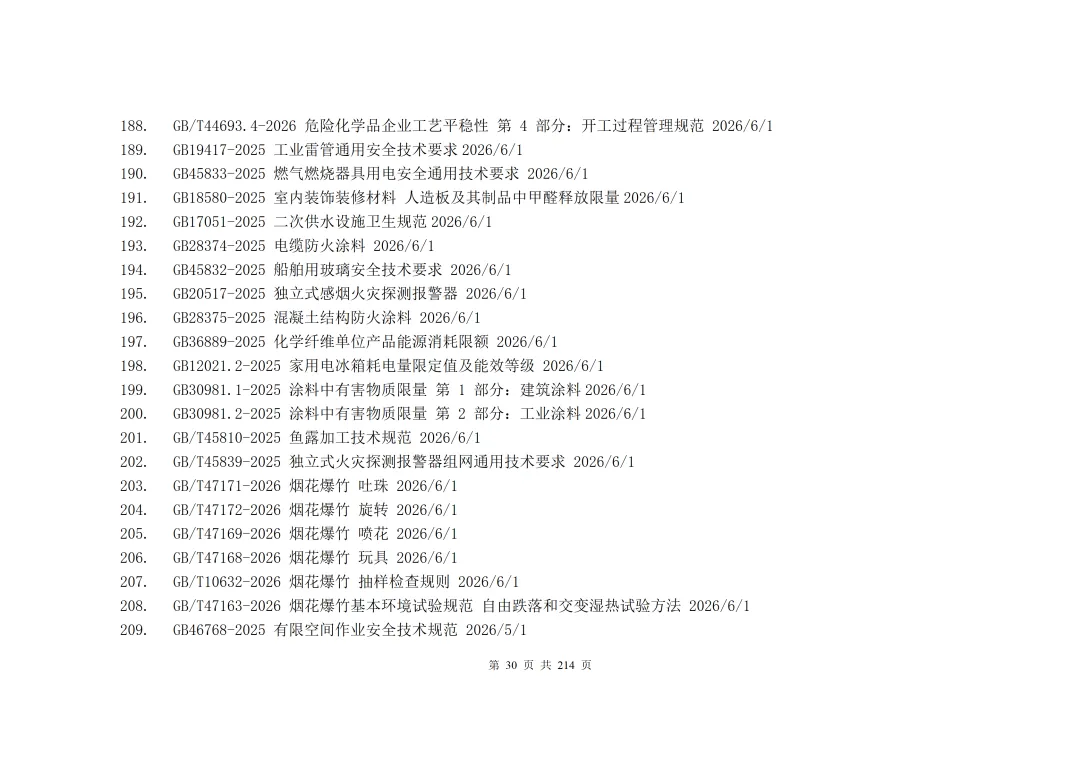 188. GB/T44693.4-2026 危险化学品企业工艺平稳性 第4部分：开工过程管理规范 2026/6/1
189. GB19417-2025 工业雷管通用安全技术要求 2026/6/1
190. GB45833-2025 燃气燃烧器具用电安全通用技术要求 2026/6/1
191. GB18580-2025 室内装饰装修材料 人造板及其制品中甲醛释放限量 2026/6/1
192. GB17051-2025 二次供水设施卫生规范 2026/6/1
193. GB28374-2025 电缆防火涂料 2026/6/1
194. GB45832-2025 船舶用玻璃安全技术要求 2026/6/1
195. GB20517-2025 独立式感烟火灾探测报警器 2026/6/1
196. GB28375-2025 混凝土结构防火涂料 2026/6/1
197. GB36889-2025 化学纤维单位产品能源消耗限额 2026/6/1
198. GB12021.2-2025 家用电冰箱耗电量限定值及能效等级 2026/6/1
199. GB30981.1-2025 涂料中有害物质限量 第1部分：建筑涂料 2026/6/1
200. GB30981.2-2025 涂料中有害物质限量 第2部分：工业涂料 2026/6/1
201. GB/T45810-2025 鱼露加工技术规范 2026/6/1
202. GB/T45839-2025 独立式火灾探测报警器组网通用技术要求 2026/6/1
203. GB/T47171-2026 烟花爆竹 吐珠 2026/6/1
204. GB/T47172-2026 烟花爆竹 旋转 2026/6/1
205. GB/T47169-2026 烟花爆竹 喷花 2026/6/1
206. GB/T47168-2026 烟花爆竹 玩具 2026/6/1
207. GB/T10632-2026 烟花爆竹 抽样检查规则 2026/6/1
208. GB/T47163-2026 烟花爆竹基本环境试验规范 自由跌落和交变湿热试验方法 2026/6/1
209. GB46768-2025 有限空间作业安全技术规范 2026/5/1

第30页 共214页